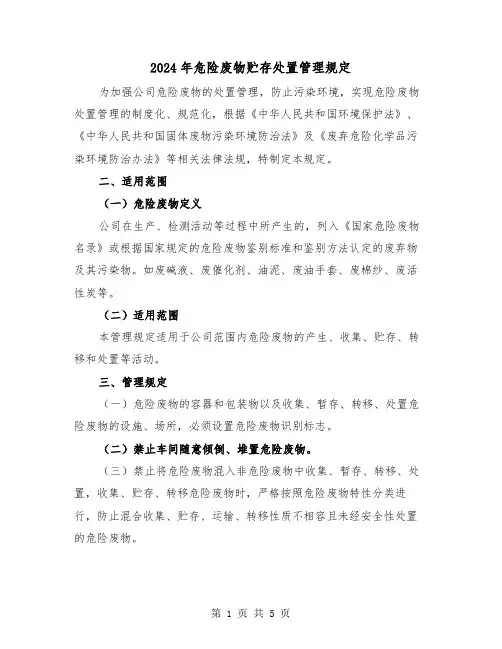 2024年危险废物贮存处置管理规定

为加强公司危险废物的处置管理，防止污染环境，实现危险废物处置管理的制度化、规范化，根据《中华人民共和国环境保护法》、《中华人民共和国固体废物污染环境防治法》及《废弃危险化学品污染环境防治办法》等相关法律法规，特制定本规定。

二、适用范围

（一）危险废物定义

公司在生产、检测活动等过程中所产生的，列入《国家危险废物名录》或根据国家规定的危险废物鉴别标准和鉴别方法认定的废弃物及其污染物。如废碱液、废催化剂、油泥、废油手套、废棉纱、废活性炭等。

（二）适用范围

本管理规定适用于公司范围内危险废物的产生、收集、贮存、转移和处置等活动。

三、管理规定

（一）危险废物的容器和包装物以及收集、暂存、转移、处置危险废物的设施、场所，必须设置危险废物识别标志。

（二）禁止车间随意倾倒、堆置危险废物。

（三）禁止将危险废物混入非危险废物中收集、暂存、转移、处置，收集、贮存、转移危险废物时，严格按照危险废物特性分类进行，防止混合收集、贮存、运输、转移性质不相容且未经安全性处置的危险废物。

第 1 页 共 5 页